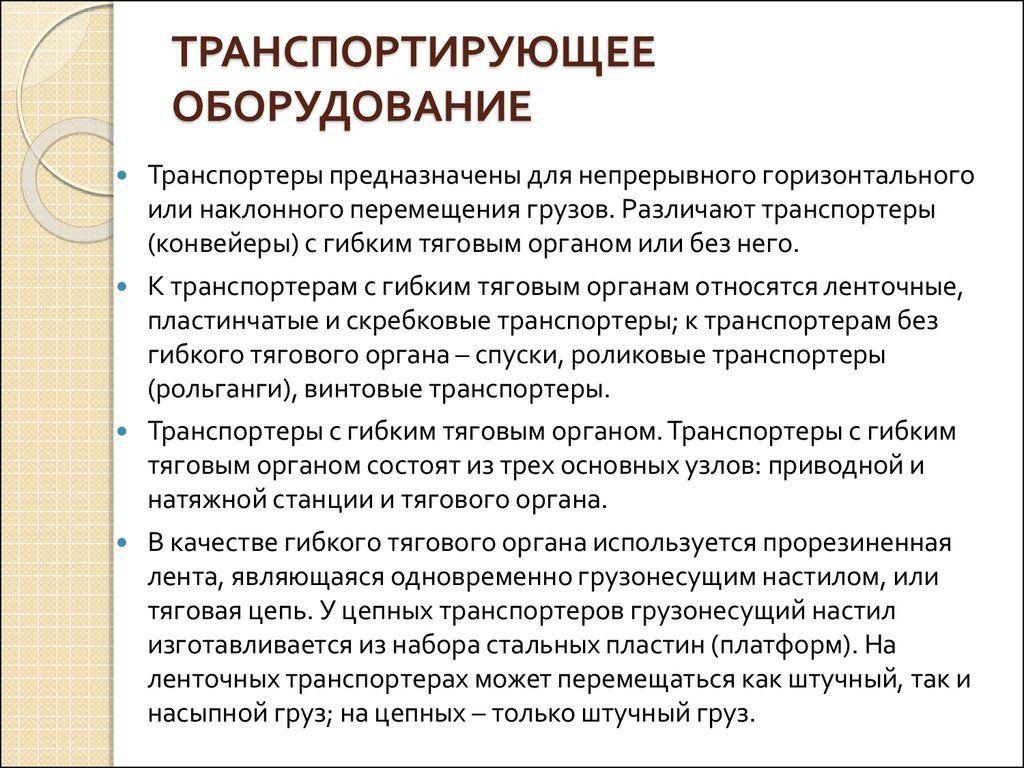 ТРАНСПОРТИРУЮЩЕЕ ОБОРУДОВАНИЕ

Транспортеры предназначены для непрерывного горизонтального или наклонного перемещения грузов. Различают транспортеры (конвейеры) с гибким тяговым органом или без него.

К транспортерам с гибким тяговым органам относятся ленточные, пластинчатые и скребковые транспортеры; к транспортерам без гибкого тягового органа – спуски, роликовые транспортеры (рольганги), винтовые транспортеры.

Транспортеры с гибким тяговым органом. Транспортеры с гибким тяговым органом состоят из трех основных узлов: приводной и натяжной станции и тягового органа.

В качестве гибкого тягового органа используется прорезиненная лента, являющаяся одновременно грузонесущим настилом, или тяговая цепь. У цепных транспортеров грузонесущий настил изготавливается из набора стальных пластин (платформ). На ленточных транспортерах может перемещаться как штучный, так и насыпной груз; на цепных – только штучный груз.